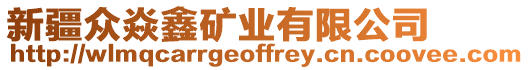 新疆众焱鑫矿业有限公司
http://wlmqcarrgeoffrey.cn.coovee.com